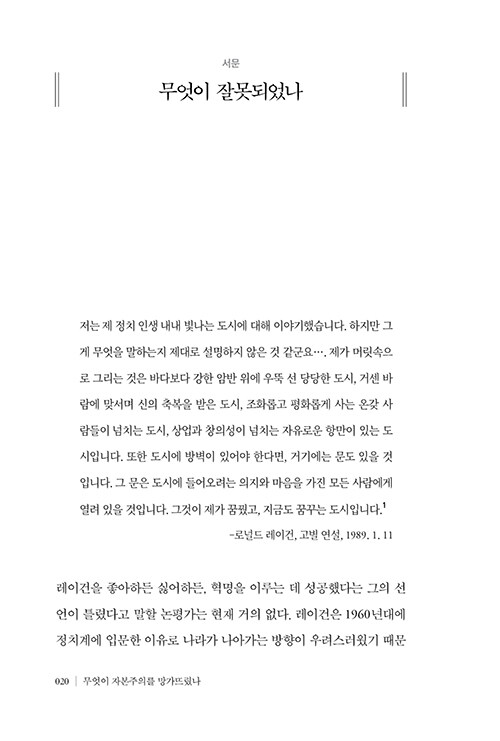 서문

무엇이 잘못되었나

저는 제 정치 인생 내내 빛나는 도시에 대해 이야기했습니다. 하지만 그게 무엇을 말하는지 제대로 설명하지 않은 것 같군요…. 제가 머릿속으로 그리는 것은 바다보다 강한 암반 위에 우뚝 선 당당한 도시, 거센 바람에 맞서며 신의 축복을 받은 도시, 조화롭고 평화롭게 사는 온갖 사람들이 넘치는 도시, 상업과 창의성이 넘치는 자유로운 항만이 있는 도시입니다. 또한 도시에 방벽이 있어야 한다면, 거기에는 문도 있을 것입니다. 그 문은 도시에 들어오려는 의지와 마음을 가진 모든 사람에게 열려 있을 것입니다. 그것이 제가 꿈꿨고, 지금도 꿈꾸는 도시입니다.$^1$

-로널드 레이건, 고별 연설, 1989. 1. 11

레이건을 좋아하든 싫어하든, 혁명을 이루는 데 성공했다는 그의 선언이 틀렸다고 말할 논평가는 현재 거의 없다. 레이건은 1960년대에 정치계에 입문한 이유로 나라가 나아가는 방향이 우려스러웠기 때문

020 | 무엇이 자본주의를 망가뜨렸나